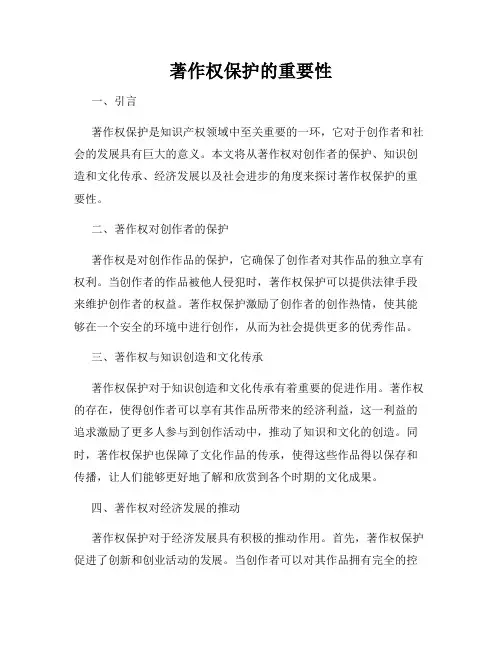 著作权保护的重要性

一、引言

著作权保护是知识产权领域中至关重要的一环，它对于创作者和社会的发展具有巨大的意义。本文将从著作权对创作者的保护、知识创造和文化传承、经济发展以及社会进步的角度来探讨著作权保护的重要性。

二、著作权对创作者的保护

著作权是对创作作品的保护，它确保了创作者对其作品的独立享有权利。当创作者的作品被他人侵犯时，著作权保护可以提供法律手段来维护创作者的权益。著作权保护激励了创作者的创作热情，使其能够在一个安全的环境中进行创作，从而为社会提供更多的优秀作品。

三、著作权与知识创造和文化传承

著作权保护对于知识创造和文化传承有着重要的促进作用。著作权的存在，使得创作者可以享有其作品所带来的经济利益，这一利益的追求激励了更多人参与到创作活动中，推动了知识和文化的创造。同时，著作权保护也保障了文化作品的传承，使得这些作品得以保存和传播，让人们能够更好地了解和欣赏到各个时期的文化成果。

四、著作权对经济发展的推动

著作权保护对于经济发展具有积极的推动作用。首先，著作权保护促进了创新和创业活动的发展。当创作者可以对其作品拥有完全的控